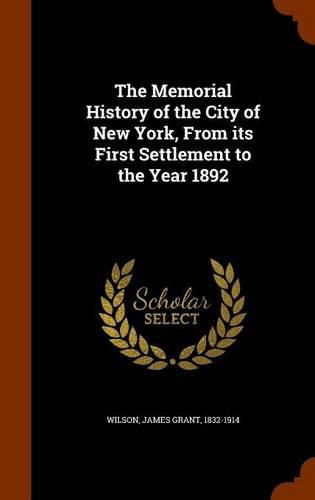 The Memorial History of the City of New York, From its First Settlement to the Year 1892

Scholar
SELECT

WILSON, JAMES GRANT, 1832-1914